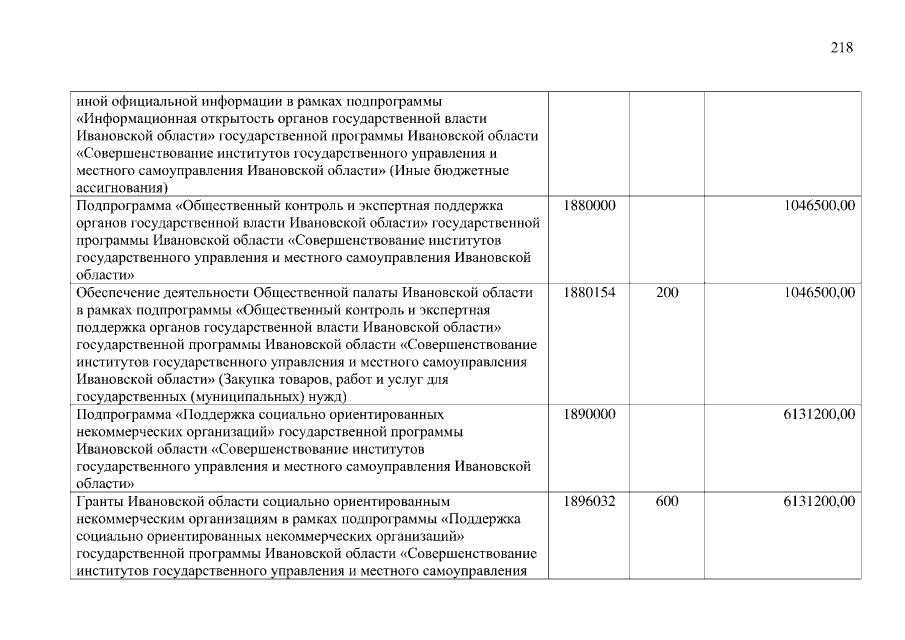 218

| | | | |
|---|---|---|---|
| иной официальной информации в рамках подпрограммы «Информационная открытость органов государственной власти Ивановской области» государственной программы Ивановской области «Совершенствование институтов государственного управления и местного самоуправления Ивановской области» (Иные бюджетные ассигнования) | | | |
| Подпрограмма «Общественный контроль и экспертная поддержка органов государственной власти Ивановской области» государственной программы Ивановской области «Совершенствование институтов государственного управления и местного самоуправления Ивановской области» | 1880000 | | 1046500,00 |
| Обеспечение деятельности Общественной палаты Ивановской области в рамках подпрограммы «Общественный контроль и экспертная поддержка органов государственной власти Ивановской области» государственной программы Ивановской области «Совершенствование институтов государственного управления и местного самоуправления Ивановской области» (Закупка товаров, работ и услуг для государственных (муниципальных) нужд) | 1880154 | 200 | 1046500,00 |
| Подпрограмма «Поддержка социально ориентированных некоммерческих организаций» государственной программы Ивановской области «Совершенствование институтов государственного управления и местного самоуправления Ивановской области» | 1890000 | | 6131200,00 |
| Гранты Ивановской области социально ориентированным некоммерческим организациям в рамках подпрограммы «Поддержка социально ориентированных некоммерческих организаций» государственной программы Ивановской области «Совершенствование институтов государственного управления и местного самоуправления | 1896032 | 600 | 6131200,00 |